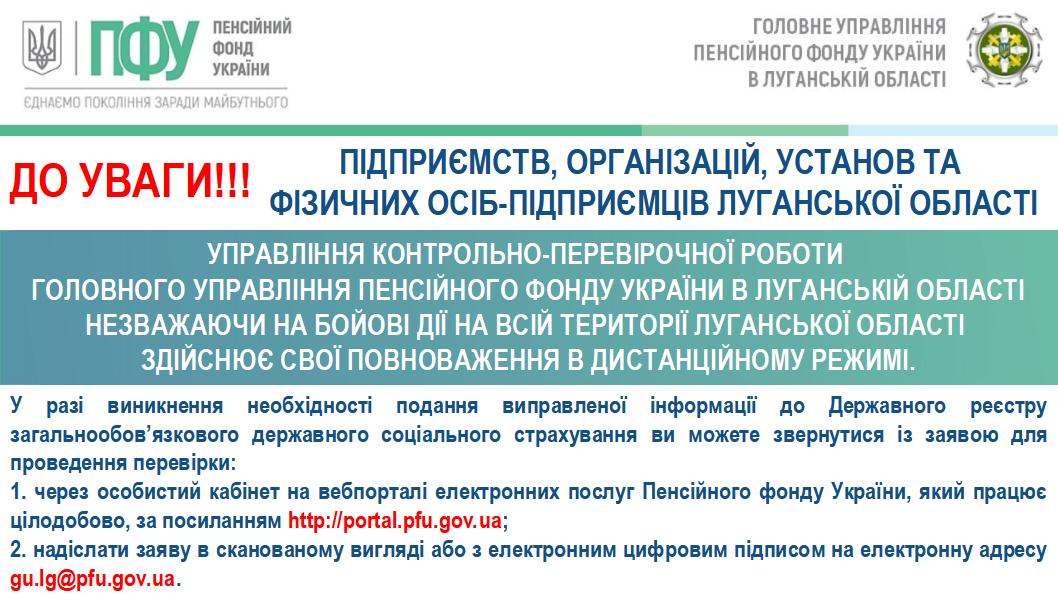 ПФУ
ПЕНСІЙНИЙ
ФОНД
УКРАЇНИ

ЄДНАЄМО ПОКОЛІННЯ ЗАРАДИ МАЙБУТНЬОГО

ГОЛОВНЕ УПРАВЛІННЯ
ПЕНСІЙНОГО ФОНДУ УКРАЇНИ
В ЛУГАНСЬКІЙ ОБЛАСТІ

ДО УВАГИ!!!

ПІДПРИЄМСТВ, ОРГАНІЗАЦІЙ, УСТАНОВ ТА ФІЗИЧНИХ ОСІБ-ПІДПРИЄМЦІВ ЛУГАНСЬКОЇ ОБЛАСТІ

УПРАВЛІННЯ КОНТРОЛЬНО-ПЕРЕВІРОЧНОЇ РОБОТИ
ГОЛОВНОГО УПРАВЛІННЯ ПЕНСІЙНОГО ФОНДУ УКРАЇНИ В ЛУГАНСЬКІЙ ОБЛАСТІ
НЕЗВАЖАЮЧИ НА БОЙОВІ ДІЇ НА ВСІЙ ТЕРИТОРІЇ ЛУГАНСЬКОЇ ОБЛАСТІ
ЗДІЙСНЮЄ СВОЇ ПОВНОВАЖЕННЯ В ДИСТАНЦІЙНОМУ РЕЖИМІ.

У разі виникнення необхідності подання виправленої інформації до Державного реєстру загальнообов'язкового державного соціального страхування ви можете звернутися із заявою для проведення перевірки:

1. через особистий кабінет на вебпорталі електронних послуг Пенсійного фонду України, який працює цілодобово, за посиланням http://portal.pfu.gov.ua;

2. надіслати заяву в сканованому вигляді або з електронним цифровим підписом на електронну адресу gu.lg@pfu.gov.ua.